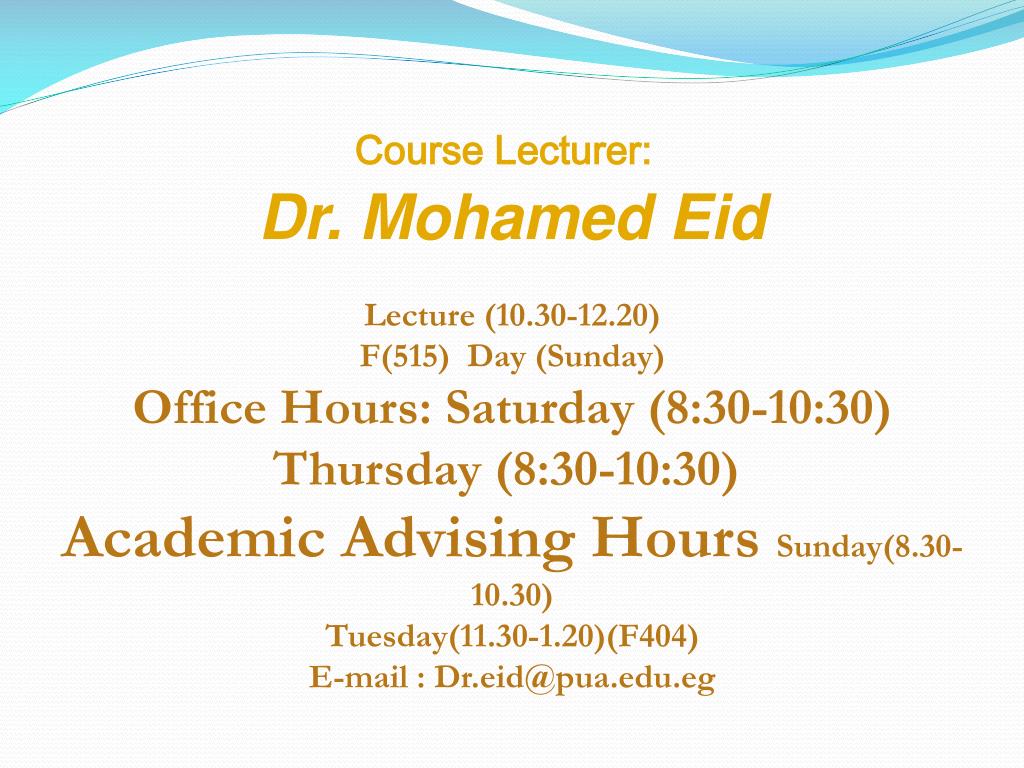 Course Lecturer:
Dr. Mohamed Eid

Lecture (10.30-12.20)
F(515) Day (Sunday)
Office Hours: Saturday (8:30-10:30)
Thursday (8:30-10:30)
Academic Advising Hours Sunday(8.30-10.30)
Tuesday(11.30-1.20)(F404)
E-mail : Dr.eid@pua.edu.eg